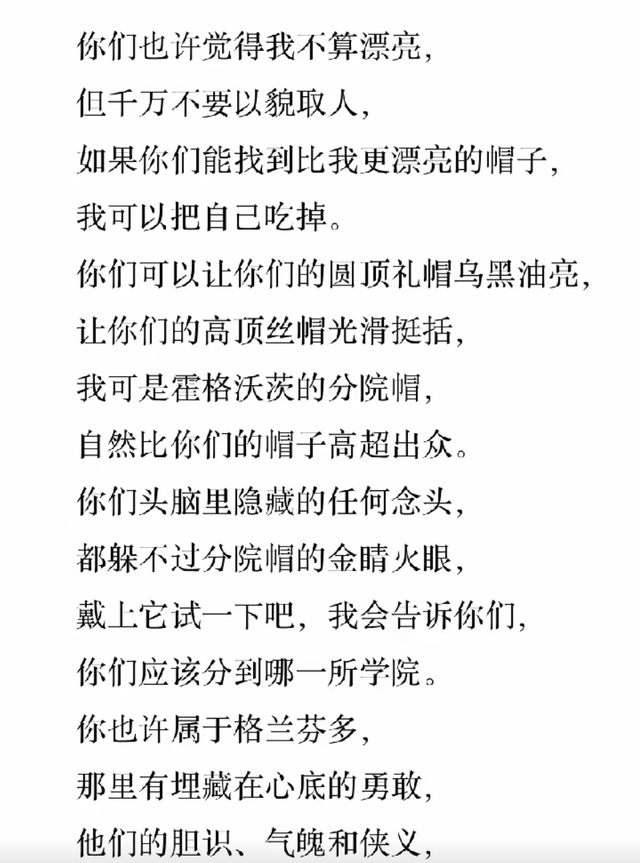 你们也许觉得我不算漂亮，
但千万不要以貌取人，
如果你们能找到比我更漂亮的帽子，
我可以把自己吃掉。
你们可以让你们的圆顶礼帽乌黑油亮，
让你们的高顶丝帽光滑挺括，
我可是霍格沃茨的分院帽，
自然比你们的帽子高超出众。
你们头脑里隐藏的任何念头，
都躲不过分院帽的金睛火眼，
戴上它试一下吧，我会告诉你们，
你们应该分到哪一所学院。
你也许属于格兰芬多，
那里有埋藏在心底的勇敢，
他们的胆识、气魄和侠义，